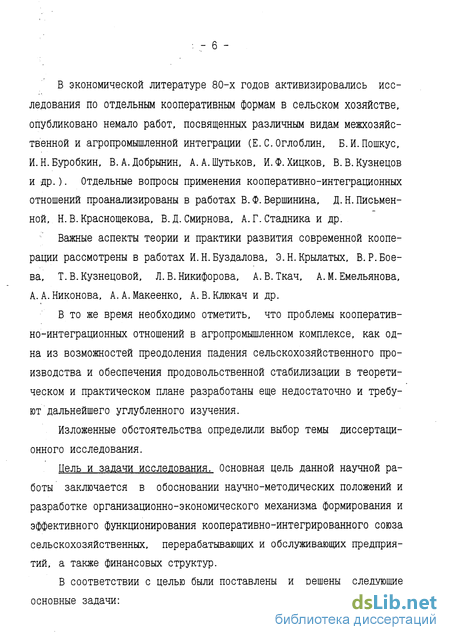 - 6 -

В экономической литературе 80-х годов активизировались исследования по отдельным кооперативным формам в сельском хозяйстве, опубликовано немало работ, посвященных различным видам межхозяйственной и агропромышленной интеграции (Е.С.Оглоблин, Б.И.Пошкус, И.Н.Буробкин, В.А.Добрынин, А.А.Шутьков, И.Ф.Хицков, В.В.Кузнецов и др.). Отдельные вопросы применения кооперативно-интеграционных отношений проанализированы в работах В.Ф.Вершинина, Д.Н.Письменной, Н.В.Краснощекова, В.Д.Смирнова, А.Г.Стадника и др.

Важные аспекты теории и практики развития современной кооперации рассмотрены в работах И.Н.Буздалова, Э.Н.Крылатых, В.Р.Боева, Т.В.Кузнецовой, Л.В.Никифорова, А.В.Ткач, А.М.Емельянова, А.А.Никонова, А.А.Макеенко, А.В.Клюкач и др.

В то же время необходимо отметить, что проблемы кооперативно-интеграционных отношений в агропромышленном комплексе, как одна из возможностей преодоления падения сельскохозяйственного производства и обеспечения продовольственной стабилизации в теоретическом и практическом плане разработаны еще недостаточно и требуют дальнейшего углубленного изучения.

Изложенные обстоятельства определили выбор темы диссертационного исследования.

Цель и задачи исследования. Основная цель данной научной работы заключается в обосновании научно-методических положений и разработке организационно-экономического механизма формирования и эффективного функционирования кооперативно-интегрированного союза сельскохозяйственных, перерабатывающих и обслуживающих предприятий, а также финансовых структур.

В соответствии с целью были поставлены и решены следующие основные задачи:

dsLib.net
библиотека диссертаций